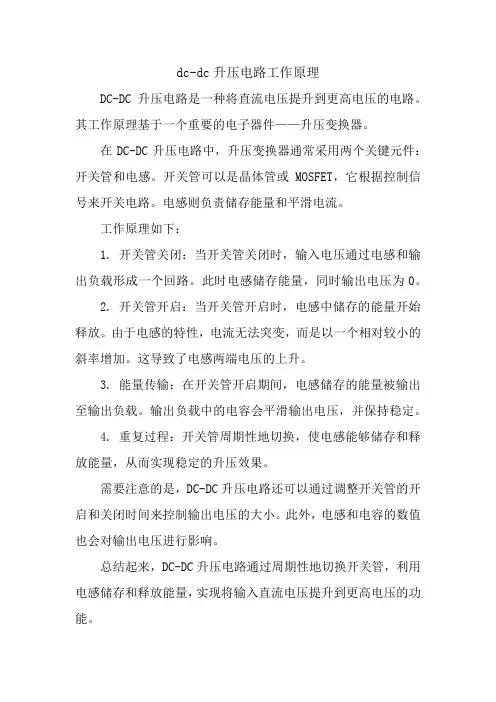 dc-dc 升压电路工作原理

DC-DC 升压电路是一种将直流电压提升到更高电压的电路。其工作原理基于一个重要的电子器件——升压变换器。

在 DC-DC 升压电路中，升压变换器通常采用两个关键元件：开关管和电感。开关管可以是晶体管或 MOSFET，它根据控制信号来开关电路。电感则负责储存能量和平滑电流。

工作原理如下：

1. 开关管关闭：当开关管关闭时，输入电压通过电感和输出负载形成一个回路。此时电感储存能量，同时输出电压为 0。

2. 开关管开启：当开关管开启时，电感中储存的能量开始释放。由于电感的特性，电流无法突变，而是以一个相对较小的斜率增加。这导致了电感两端电压的上升。

3. 能量传输：在开关管开启期间，电感储存的能量被输出至输出负载。输出负载中的电容会平滑输出电压，并保持稳定。

4. 重复过程：开关管周期性地切换，使电感能够储存和释放能量，从而实现稳定的升压效果。

需要注意的是，DC-DC 升压电路还可以通过调整开关管的开启和关闭时间来控制输出电压的大小。此外，电感和电容的数值也会对输出电压进行影响。

总结起来，DC-DC 升压电路通过周期性地切换开关管，利用电感储存和释放能量，实现将输入直流电压提升到更高电压的功能。